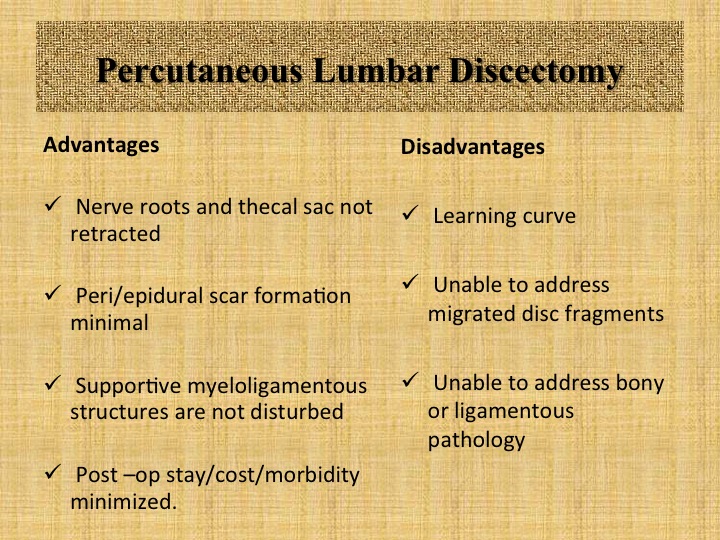 Percutaneous Lumbar Discectomy

Advantages

✓ Nerve roots and thecal sac not retracted

✓ Peri/epidural scar formation minimal

✓ Supportive myeloligamentous structures are not disturbed

✓ Post –op stay/cost/morbidity minimized.

Disadvantages

✓ Learning curve

✓ Unable to address migrated disc fragments

✓ Unable to address bony or ligamentous pathology